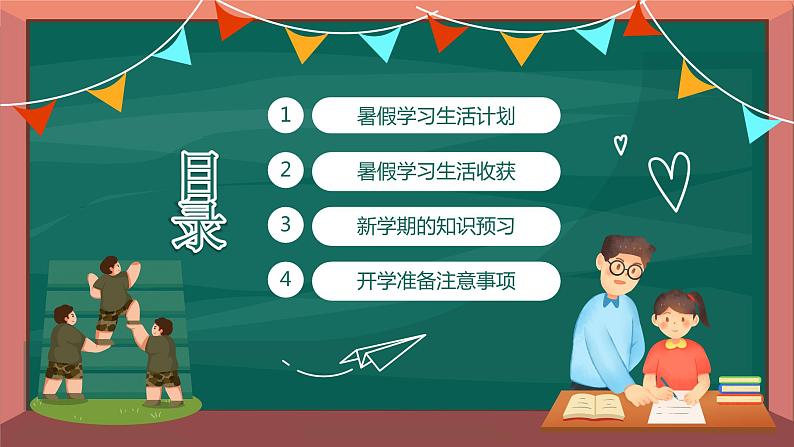 目录

1 暑假学习生活计划

2 暑假学习生活收获

3 新学期的知识预习

4 开学准备注意事项